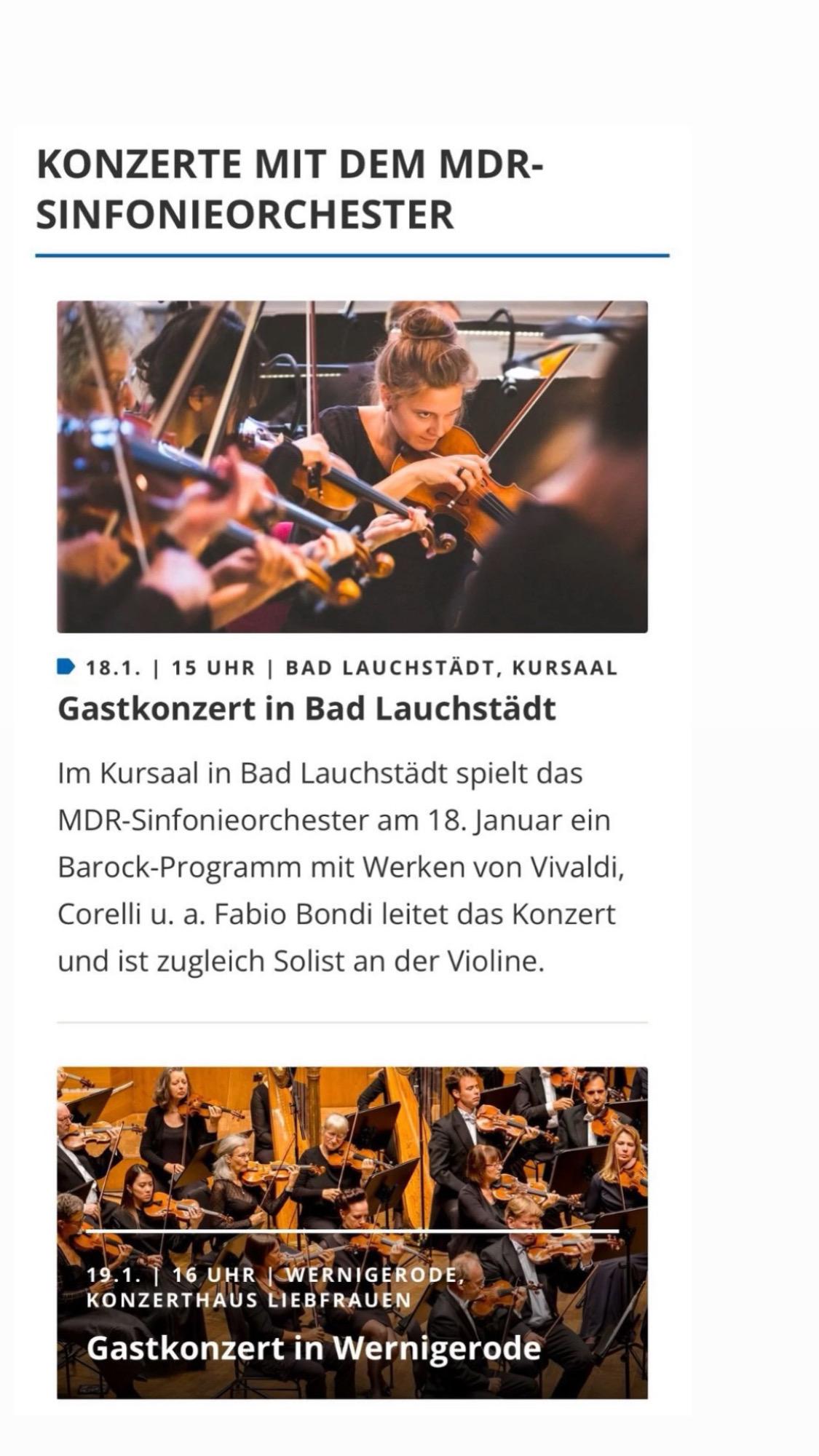 KONZERTE MIT DEM MDR-SINFONIEORCHESTER

18.1. | 15 UHR | BAD LAUCHSTÄDT, KURSAAL

Gastkonzert in Bad Lauchstädt

Im Kursaal in Bad Lauchstädt spielt das MDR-Sinfonieorchester am 18. Januar ein Barock-Programm mit Werken von Vivaldi, Corelli u. a. Fabio Bondi leitet das Konzert und ist zugleich Solist an der Violine.

19.1. | 16 UHR | WERNIGERODE, KONZERTHAUS LIEBFRAUEN

Gastkonzert in Wernigerode